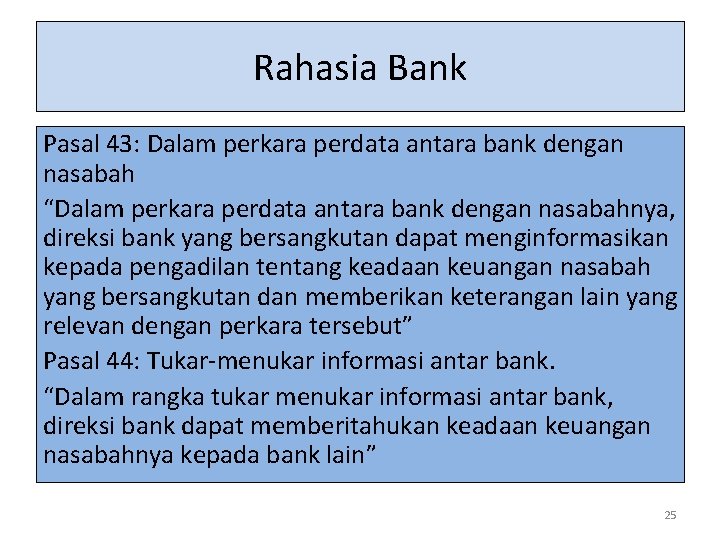 Rahasia Bank

Pasal 43: Dalam perkara perdata antara bank dengan nasabah

“Dalam perkara perdata antara bank dengan nasabahnya, direksi bank yang bersangkutan dapat menginformasikan kepada pengadilan tentang keadaan keuangan nasabah yang bersangkutan dan memberikan keterangan lain yang relevan dengan perkara tersebut”

Pasal 44: Tukar-menukar informasi antar bank.

“Dalam rangka tukar menukar informasi antar bank, direksi bank dapat memberitahukan keadaan keuangan nasabahnya kepada bank lain”

25